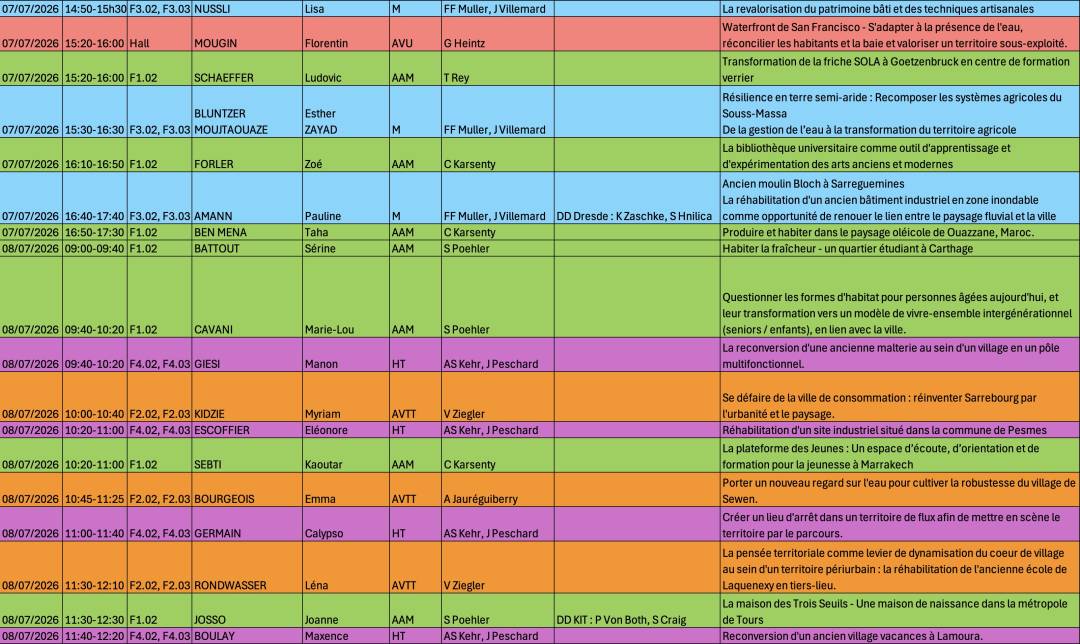 | 07/07/2026 | 14:50-15h30 | F3.02, F3.03 | NUSSLI | Lisa | M | FF Muller, J Villemard | | La revalorisation du patrimoine bâti et des techniques artisanales |
|---|---|---|---|---|---|---|---|---|
| 07/07/2026 | 15:20-16:00 | Hall | MOUGIN | Florentin | AVU | G Heintz | | Waterfront de San Francisco - S'adapter à la présence de l'eau, réconcilier les habitants et la baie et valoriser un territoire sous-exploité. |
| 07/07/2026 | 15:20-16:00 | F1.02 | SCHAEFFER | Ludovic | AAM | T Rey | | Transformation de la friche SOLA à Goetzenbruck en centre de formation verrier |
| 07/07/2026 | 15:30-16:30 | F3.02, F3.03 | BLUNTZER MOUJTAOUAZE | Esther ZAYAD | M | FF Muller, J Villemard | | Résilience en terre semi-aride : Recomposer les systèmes agricoles du Souss-Massa De la gestion de l'eau à la transformation du territoire agricole |
| 07/07/2026 | 16:10-16:50 | F1.02 | FORLER | Zoé | AAM | C Karsenty | | La bibliothèque universitaire comme outil d'apprentissage et d'expérimentation des arts anciens et modernes |
| 07/07/2026 | 16:40-17:40 | F3.02, F3.03 | AMANN | Pauline | M | FF Muller, J Villemard | DD Dresde : K Zaschke, S Hnilica | Ancien moulin Bloch à Sarreguemines La réhabilitation d'un ancien bâtiment industriel en zone inondable comme opportunité de renouer le lien entre le paysage fluvial et la ville |
| 07/07/2026 | 16:50-17:30 | F1.02 | BEN MENA | Taha | AAM | C Karsenty | | Produire et habiter dans le paysage oléicole de Ouazzane, Maroc. |
| 08/07/2026 | 09:00-09:40 | F1.02 | BATTOUT | Sérine | AAM | S Poehler | | Habiter la fraîcheur - un quartier étudiant à Carthage |
| 08/07/2026 | 09:40-10:20 | F1.02 | CAVANI | Marie-Lou | AAM | S Poehler | | Questionner les formes d'habitat pour personnes âgées aujourd'hui, et leur transformation vers un modèle de vivre-ensemble intergénérationnel (seniors / enfants), en lien avec la ville. |
| 08/07/2026 | 09:40-10:20 | F4.02, F4.03 | GIESI | Manon | HT | AS Kehr, J Peschard | | La reconversion d'une ancienne malterie au sein d'un village en un pôle multifonctionnel. |
| 08/07/2026 | 10:00-10:40 | F2.02, F2.03 | KIDZIE | Myriam | AVTT | V Ziegler | | Se défaire de la ville de consommation : réinventer Sarrebourg par l'urbanité et le paysage. |
| 08/07/2026 | 10:20-11:00 | F4.02, F4.03 | ESCOFFIER | Eléonore | HT | AS Kehr, J Peschard | | Réhabilitation d'un site industriel situé dans la commune de Pesmes |
| 08/07/2026 | 10:20-11:00 | F1.02 | SEBTI | Kaoutar | AAM | C Karsenty | | La plateforme des Jeunes : Un espace d'écoute, d'orientation et de formation pour la jeunesse à Marrakech |
| 08/07/2026 | 10:45-11:25 | F2.02, F2.03 | BOURGEOIS | Emma | AVTT | A Jauréguiberry | | Porter un nouveau regard sur l'eau pour cultiver la robustesse du village de Sewen. |
| 08/07/2026 | 11:00-11:40 | F4.02, F4.03 | GERMAIN | Calypso | HT | AS Kehr, J Peschard | | Créer un lieu d'arrêt dans un territoire de flux afin de mettre en scène le territoire par le parcours. |
| 08/07/2026 | 11:30-12:10 | F2.02, F2.03 | RONDWASSER | Léna | AVTT | V Ziegler | | La pensée territoriale comme levier de dynamisation du coeur de village au sein d'un territoire périurbain : la réhabilitation de l'ancienne école de Laquenexy en tiers-lieu. |
| 08/07/2026 | 11:30-12:30 | F1.02 | JOSSO | Joanne | AAM | S Poehler | DD KIT : P Von Both, S Craig | La maison des Trois Seuils - Une maison de naissance dans la métropole de Tours |
| 08/07/2026 | 11:40-12:20 | F4.02, F4.03 | BOULAY | Maxence | HT | AS Kehr, J Peschard | | Reconversion d'un ancien village vacances à Lamoura. |